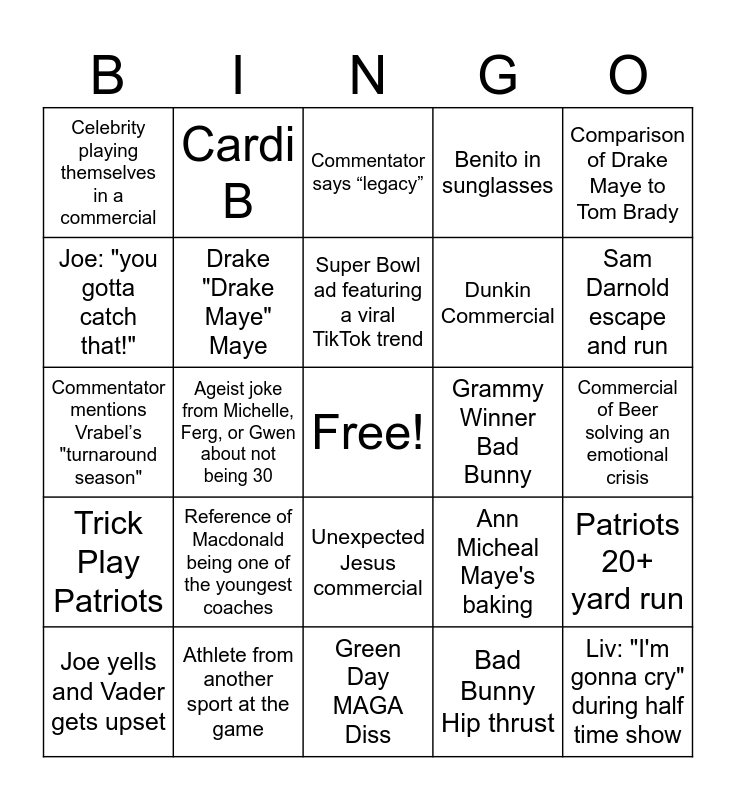 | B | I | N | G | O |
|---|---|---|---|---|
| Celebrity playing themselves in a commercial | Cardi B | Commentator says “legacy” | Benito in sunglasses | Comparison of Drake Maye to Tom Brady |
| Joe: "you gotta catch that!" | Drake "Drake Maye" Maye | Super Bowl ad featuring a viral TikTok trend | Dunkin Commercial | Sam Darnold escape and run |
| Commentator mentions Vrabel’s "turnaround season" | Ageist joke from Michelle, Ferg, or Gwen about not being 30 | Free! | Grammy Winner Bad Bunny | Commercial of Beer solving an emotional crisis |
| Trick Play Patriots | Reference of Macdonald being one of the youngest coaches | Unexpected Jesus commercial | Ann Micheal Maye's baking | Patriots 20+ yard run |
| Joe yells and Vader gets upset | Athlete from another sport at the game | Green Day MAGA Diss | Bad Bunny Hip thrust | Liv: "I'm gonna cry" during half time show |